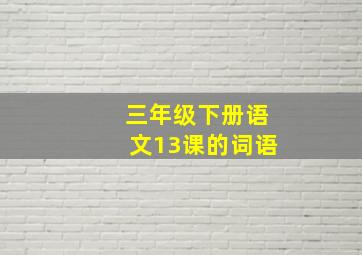 三年级下册语文13课的词语